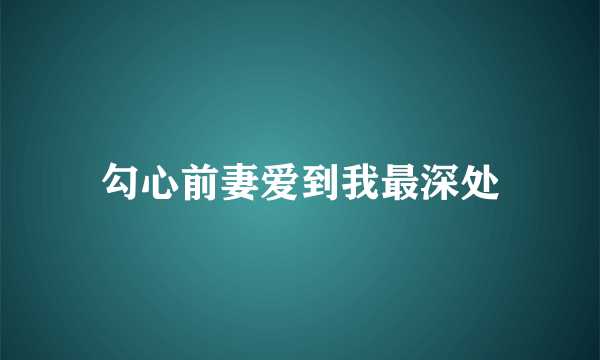 勾心前妻爱到我最深处